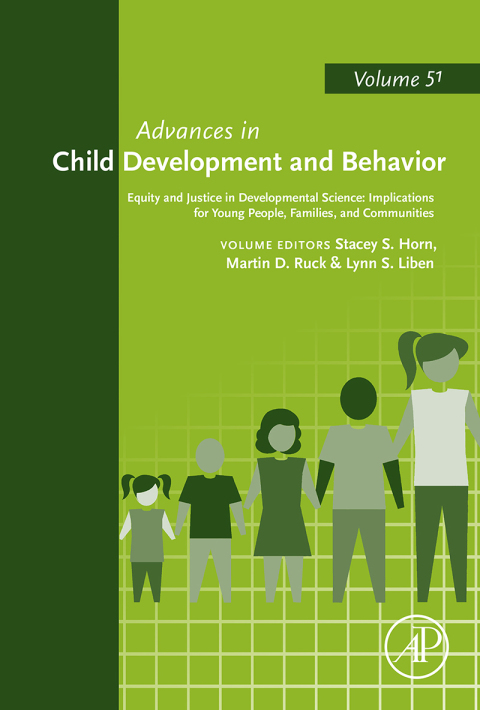 Volume 51

Advances in
Child Development and Behavior

Equity and Justice in Developmental Science: Implications for Young People, Families, and Communities

VOLUME EDITORS Stacey S. Horn, Martin D. Ruck & Lynn S. Liben

AP